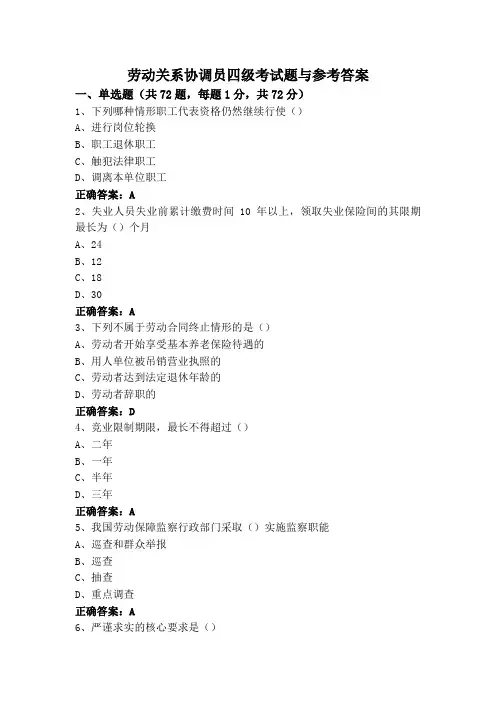 劳动关系协调员四级考试题与参考答案

一、单选题（共72题，每题1分，共72分）

1、下列哪种情形职工代表资格仍然继续行使（）

A、进行岗位轮换

B、职工退休职工

C、触犯法律职工

D、调离本单位职工

正确答案：A

2、失业人员失业前累计缴费时间 10 年以上，领取失业保险间的其限期最长为（）个月

A、24

B、12

C、18

D、30

正确答案：A

3、下列不属于劳动合同终止情形的是（）

A、劳动者开始享受基本养老保险待遇的

B、用人单位被吊销营业执照的

C、劳动者达到法定退休年龄的

D、劳动者辞职的

正确答案：D

4、竞业限制期限，最长不得超过（）

A、二年

B、一年

C、半年

D、三年

正确答案：A

5、我国劳动保障监察行政部门采取（）实施监察职能

A、巡查和群众举报

B、巡查

C、抽查

D、重点调查

正确答案：A

6、严谨求实的核心要求是（）